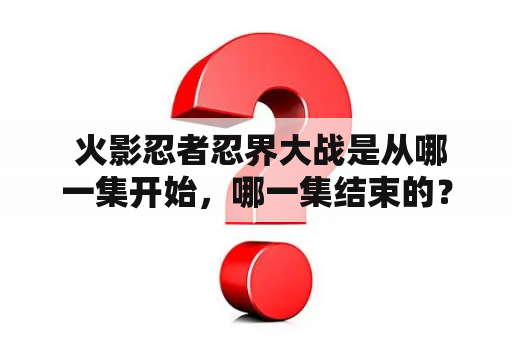 火影忍者忍界大战是从哪一集开始，哪一集结束的？